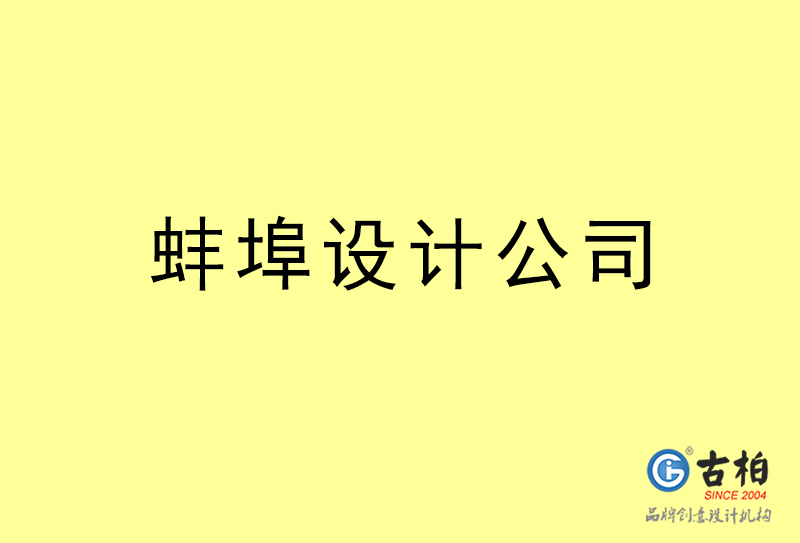 蚌埠设计公司

古柏
SINCE 2004
品牌创意设计机构